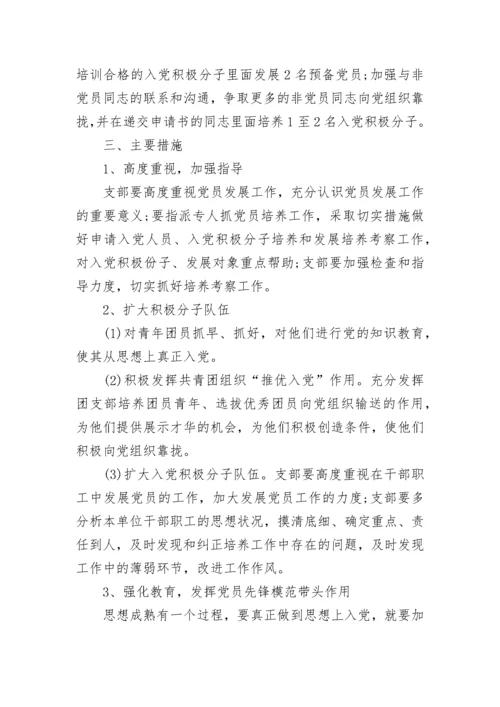 培训合格的入党积极分子里面发展2名预备党员;加强与非党员同志的联系和沟通，争取更多的非党员同志向党组织靠拢,并在递交申请书的同志里面培养1至2名入党积极分子。

三、主要措施

1、高度重视，加强指导

支部要高度重视党员发展工作，充分认识党员发展工作的重要意义;要指派专人抓党员培养工作，采取切实措施做好申请入党人员、入党积极分子培养和发展培养考察工作，对入党积极份子、发展对象重点帮助;支部要加强检查和指导力度，切实抓好培养考察工作。

2、扩大积极分子队伍

(1)对青年团员抓早、抓好，对他们进行党的知识教育，使其从思想上真正入党。

(2)积极发挥共青团组织“推优入党”作用。充分发挥团支部培养团员青年、选拔优秀团员向党组织输送的作用，为他们提供展示才华的机会，为他们积极创造条件，使他们积极向党组织靠拢。

(3)扩大入党积极分子队伍。支部要高度重视在干部职工中发展党员的工作，加大发展党员工作的力度;支部要多分析本单位干部职工的思想状况，摸清底细、确定重点、责任到人，及时发现和纠正培养工作中存在的问题，及时发现工作中的薄弱环节，改进工作作风。

3、强化教育，发挥党员先锋模范带头作用

思想成熟有一个过程，要真正做到思想上入党，就要加